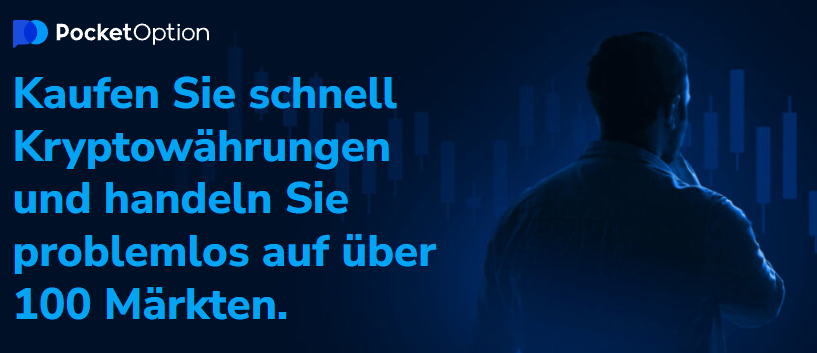 PocketOption

Kaufen Sie schnell Kryptowährungen und handeln Sie problemlos auf über 100 Märkten.